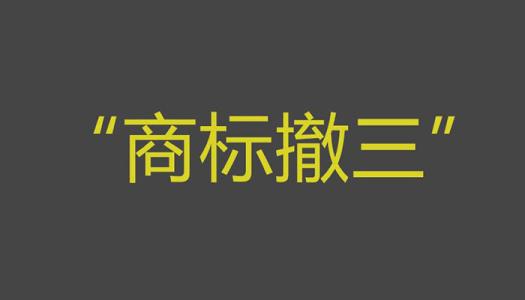 “商标撤三”